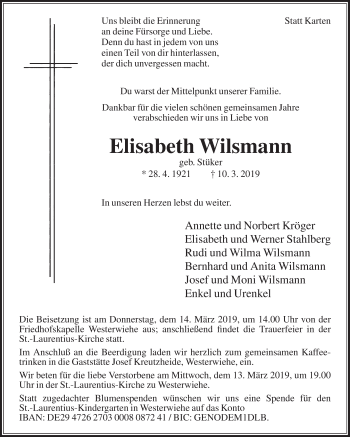 Uns bleibt die Erinnerung
an deine Fürsorge und Liebe.
Denn du hast in jedem von uns
einen Teil von dir hinterlassen,
der dich unvergessen macht.

Statt Karten

Du warst der Mittelpunkt unserer Familie.

Dankbar für die vielen schönen gemeinsamen Jahre
verabschieden wir uns in Liebe von

Elisabeth Wilsmann

geb. Stüker

* 28. 4. 1921 † 10. 3. 2019

In unseren Herzen lebst du weiter.

Annette und Norbert Kröger
Elisabeth und Werner Stahlberg
Rudi und Wilma Wilsmann
Bernhard und Anita Wilsmann
Josef und Moni Wilsmann
Enkel und Urenkel

Die Beisetzung ist am Donnerstag, dem 14. März 2019, um 14.00 Uhr von der Friedhofskapelle Westerwiehe aus; anschließend findet die Trauerfeier in der St.-Laurentius-Kirche statt.

Im Anschluß an die Beerdigung laden wir herzlich zum gemeinsamen Kaffeetrinken in die Gaststätte Josef Kreutzheide, Westerwiehe, ein.

Wir beten für die liebe Verstorbene am Mittwoch, dem 13. März 2019, um 19.00 Uhr in der St.-Laurentius-Kirche zu Westerwiehe.

Statt zugedachter Blumenspenden wünschen wir uns eine Spende für den St.-Laurentius-Kindergarten in Westerwiehe auf das Konto
IBAN: DE29 4726 2703 0008 0872 41 / BIC: GENODEM1DLB.